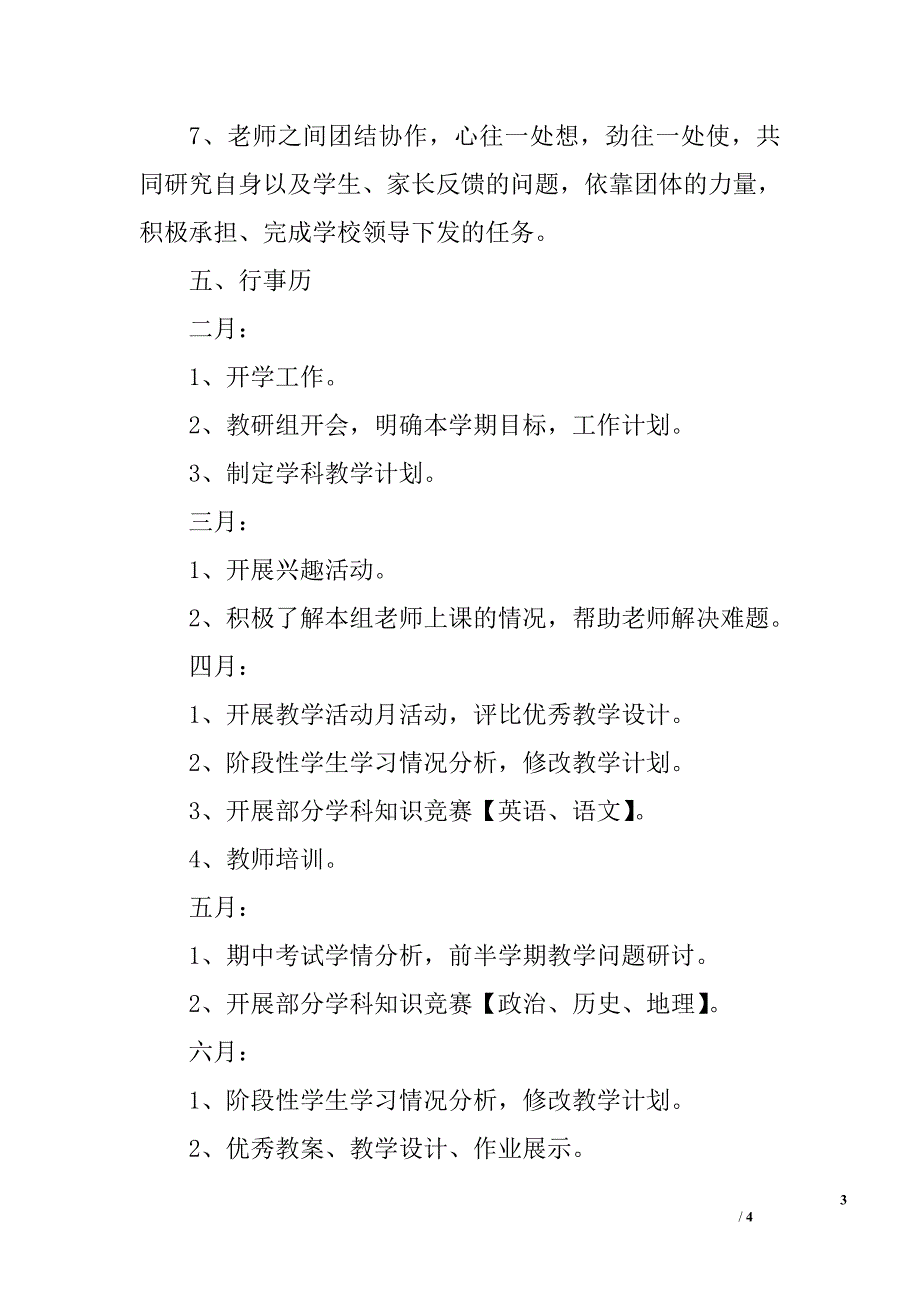 7、老师之间团结协作，心往一处想，劲往一处使，共同研究自身以及学生、家长反馈的问题，依靠团体的力量，积极承担、完成学校领导下发的任务。

五、行事历

二月：

1、开学工作。

2、教研组开会，明确本学期目标，工作计划。

3、制定学科教学计划。

三月：

1、开展兴趣活动。

2、积极了解本组老师上课的情况，帮助老师解决难题。

四月：

1、开展教学活动月活动，评比优秀教学设计。

2、阶段性学生学习情况分析，修改教学计划。

3、开展部分学科知识竞赛【英语、语文】。

4、教师培训。

五月：

1、期中考试学情分析，前半学期教学问题研讨。

2、开展部分学科知识竞赛【政治、历史、地理】。

六月：

1、阶段性学生学习情况分析，修改教学计划。

2、优秀教案、教学设计、作业展示。

3

/ 4